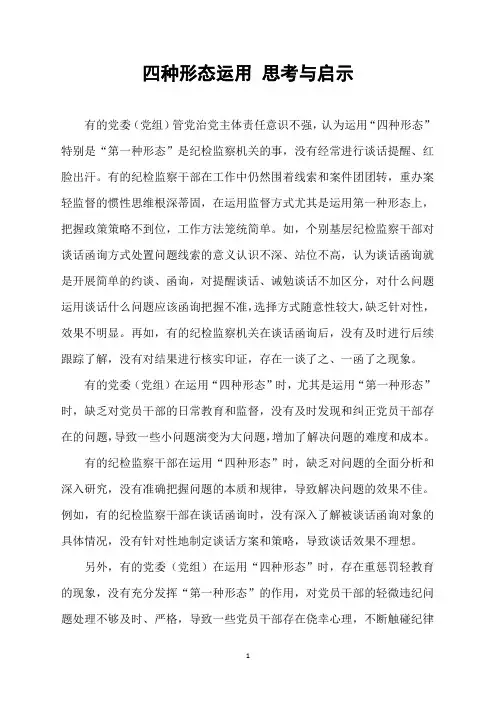 四种形态运用 思考与启示

有的党委（党组）管党治党主体责任意识不强，认为运用“四种形态”特别是“第一种形态”是纪检监察机关的事，没有经常进行谈话提醒、红脸出汗。有的纪检监察干部在工作中仍然围着线索和案件团团转，重办案轻监督的惯性思维根深蒂固，在运用监督方式尤其是运用第一种形态上，把握政策策略不到位，工作方法笼统简单。如，个别基层纪检监察干部对谈话函询方式处置问题线索的意义认识不深、站位不高，认为谈话函询就是开展简单的约谈、函询，对提醒谈话、诫勉谈话不加区分，对什么问题运用谈话什么问题应该函询把握不准，选择方式随意性较大，缺乏针对性，效果不明显。再如，有的纪检监察机关在谈话函询后，没有及时进行后续跟踪了解，没有对结果进行核实印证，存在一谈了之、一函了之现象。

有的党委（党组）在运用“四种形态”时，尤其是运用“第一种形态”时，缺乏对党员干部的日常教育和监督，没有及时发现和纠正党员干部存在的问题，导致一些小问题演变为大问题，增加了解决问题的难度和成本。

有的纪检监察干部在运用“四种形态”时，缺乏对问题的全面分析和深入研究，没有准确把握问题的本质和规律，导致解决问题的效果不佳。例如，有的纪检监察干部在谈话函询时，没有深入了解被谈话函询对象的具体情况，没有针对性地制定谈话方案和策略，导致谈话效果不理想。

另外，有的党委（党组）在运用“四种形态”时，存在重惩罚轻教育的现象，没有充分发挥“第一种形态”的作用，对党员干部的轻微违纪问题处理不够及时、严格，导致一些党员干部存在侥幸心理，不断触碰纪律

1